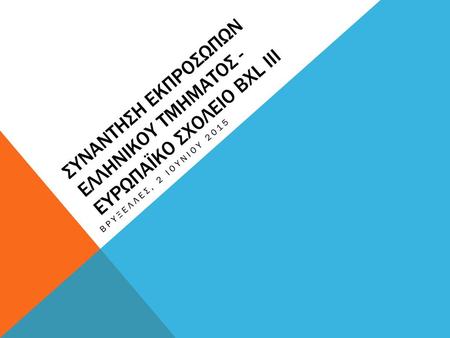 ΣΥΝΑΝΤΗΣΗ ΕΚΠΡΟΣΩΠΩΝ ΕΛΛΗΝΙΚΟΥ ΤΜΗΜΑΤΟΣ - ΕΥΡΩΠΑΪΚΟ ΣΧΟΛΕΙΟ BXL III

ΒΡΥΞΕΛΛΕΣ, 2 ΙΟΥΝΙΟΥ 2015